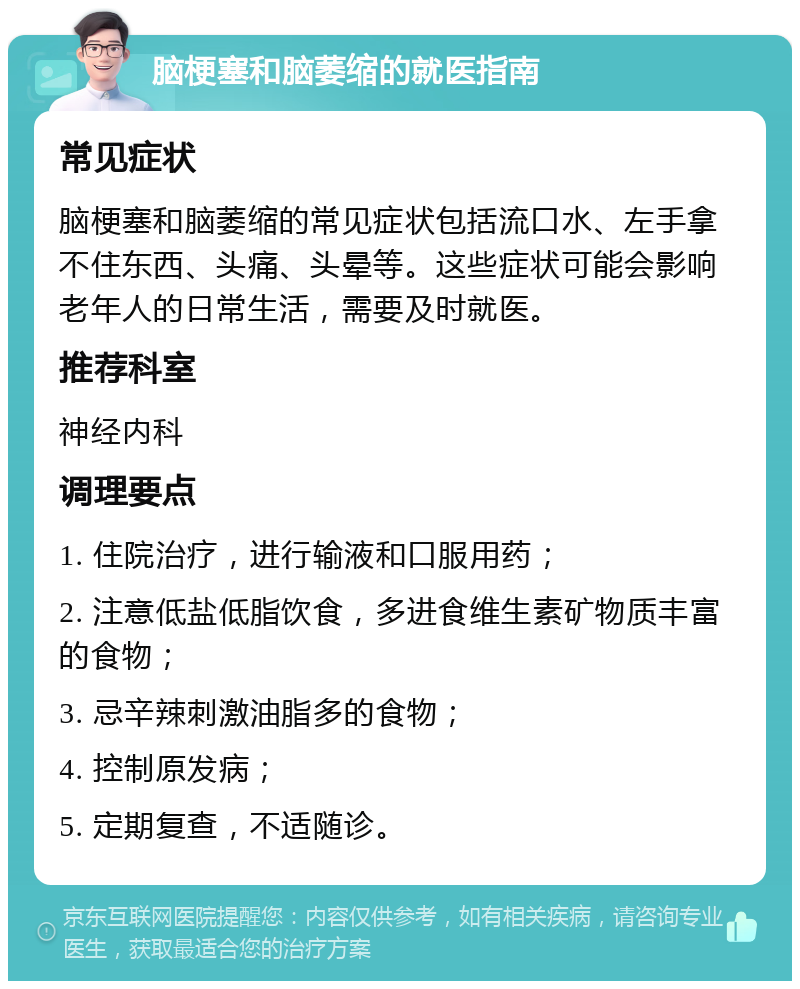 脑梗塞和脑萎缩的就医指南

常见症状

脑梗塞和脑萎缩的常见症状包括流口水、左手拿不住东西、头痛、头晕等。这些症状可能会影响老年人的日常生活，需要及时就医。

推荐科室

神经内科

调理要点

1. 住院治疗，进行输液和口服用药；

2. 注意低盐低脂饮食，多进食维生素矿物质丰富的食物；

3. 忌辛辣刺激油脂多的食物；

4. 控制原发病；

5. 定期复查，不适随诊。

京东互联网医院提醒您：内容仅供参考，如有相关疾病，请咨询专业医生，获取最适合您的治疗方案